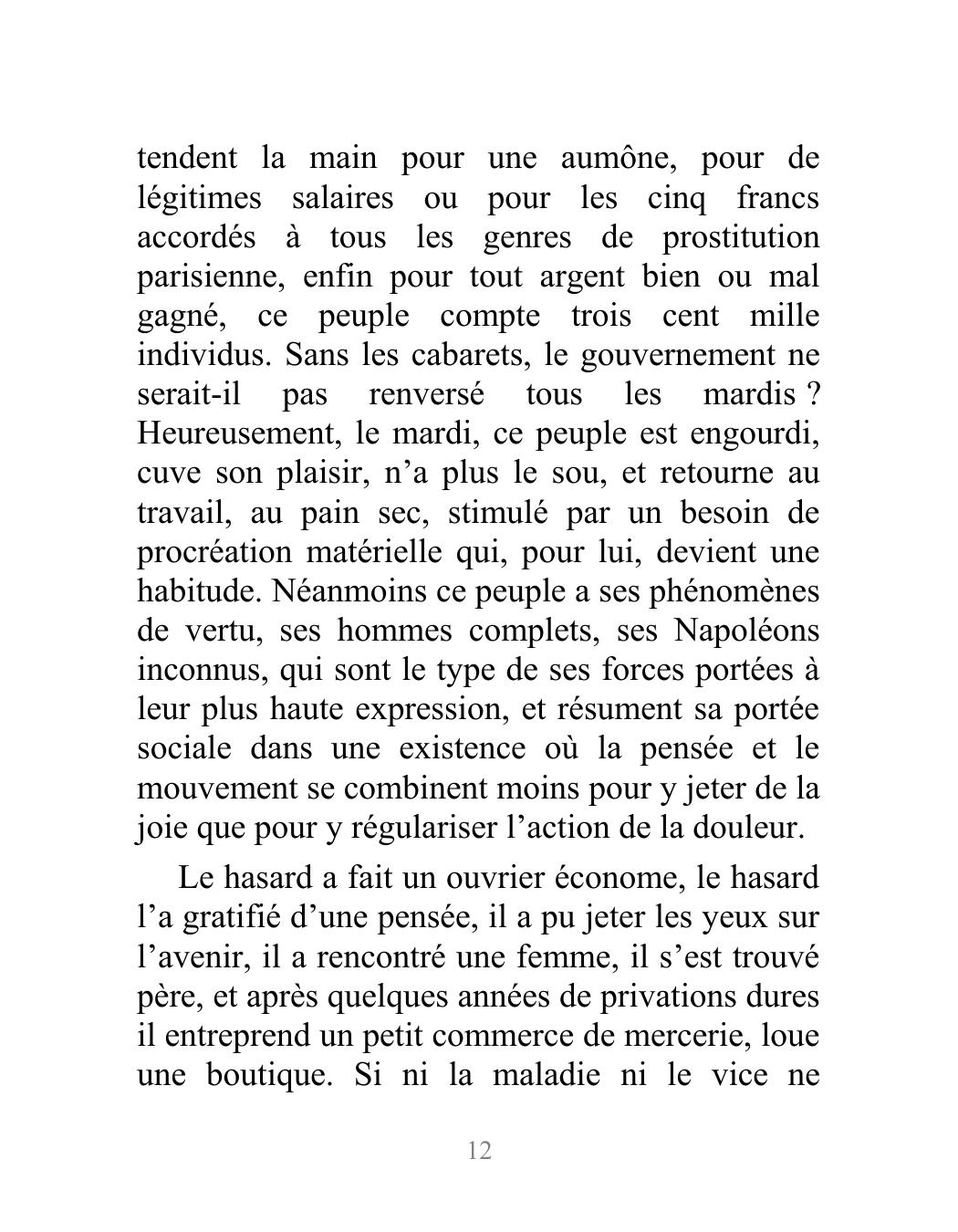 tendent la main pour une aumône, pour de légitimes salaires ou pour les cinq francs accordés à tous les genres de prostitution parisienne, enfin pour tout argent bien ou mal gagné, ce peuple compte trois cent mille individus. Sans les cabarets, le gouvernement ne serait-il pas renversé tous les mardis ? Heureusement, le mardi, ce peuple est engourdi, cuve son plaisir, n’a plus le sou, et retourne au travail, au pain sec, stimulé par un besoin de procréation matérielle qui, pour lui, devient une habitude. Néanmoins ce peuple a ses phénomènes de vertu, ses hommes complets, ses Napoléons inconnus, qui sont le type de ses forces portées à leur plus haute expression, et résument sa portée sociale dans une existence où la pensée et le mouvement se combinent moins pour y jeter de la joie que pour y régulariser l’action de la douleur.

Le hasard a fait un ouvrier économe, le hasard l’a gratifié d’une pensée, il a pu jeter les yeux sur l’avenir, il a rencontré une femme, il s’est trouvé père, et après quelques années de privations dures il entreprend un petit commerce de mercerie, loue une boutique. Si ni la maladie ni le vice ne

12